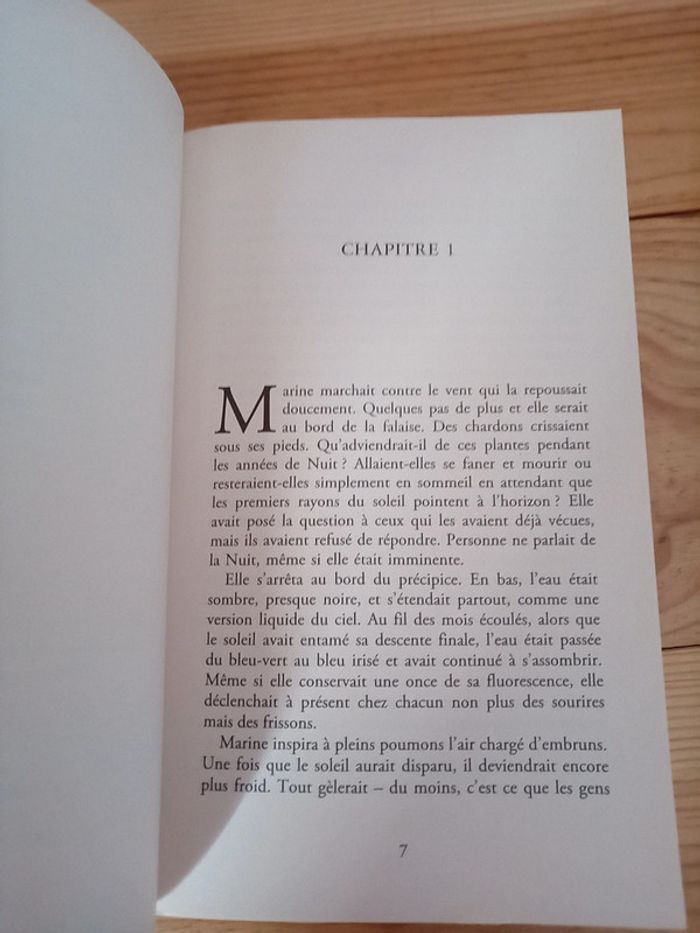 CHAPITRE 1

Marine marchait contre le vent qui la repoussait doucement. Quelques pas de plus et elle serait au bord de la falaise. Des chardons crissaient sous ses pieds. Qu'adviendrait-il de ces plantes pendant les années de Nuit ? Allaient-elles se faner et mourir ou resteraient-elles simplement en sommeil en attendant que les premiers rayons du soleil pointent à l'horizon ? Elle avait posé la question à ceux qui les avaient déjà vécues, mais ils avaient refusé de répondre. Personne ne parlait de la Nuit, même si elle était imminente.

Elle s'arrêta au bord du précipice. En bas, l'eau était sombre, presque noire, et s'étendait partout, comme une version liquide du ciel. Au fil des mois écoulés, alors que le soleil avait entamé sa descente finale, l'eau était passée du bleu-vert au bleu irisé et avait continué à s'assombrir. Même si elle conservait une once de sa fluorescence, elle déclenchait à présent chez chacun non plus des sourires mais des frissons.

Marine inspira à pleins poumons l'air chargé d'embruns. Une fois que le soleil aurait disparu, il deviendrait encore plus froid. Tout gèlerait – du moins, c'est ce que les gens

7